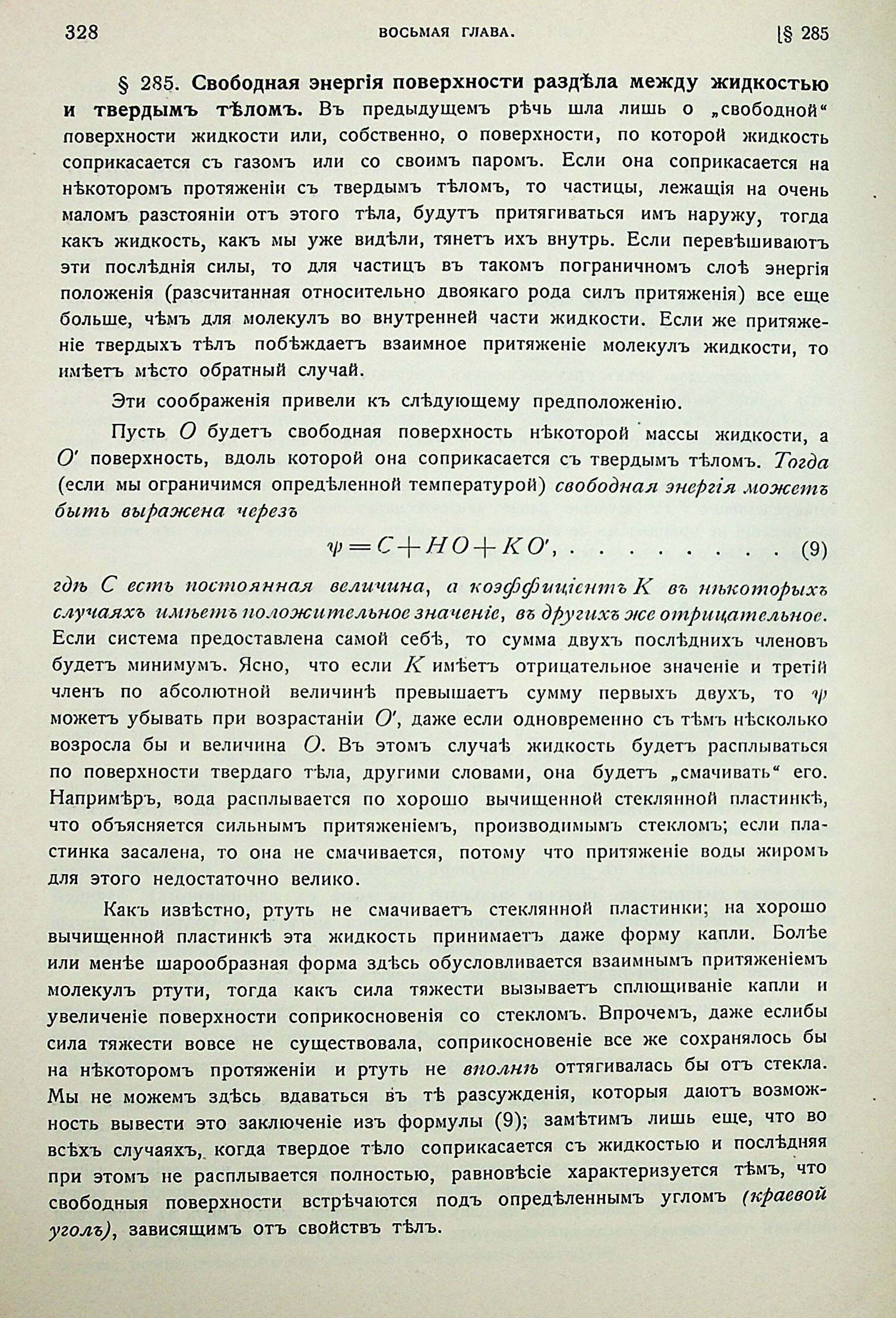 328 ВОСЬМАЯ ГЛАВА. [§ 285

§ 285. Свободная энергія поверхности раздѣла между жидкостью и твердымъ тѣломъ. Въ предыдущемъ рѣчь шла лишь о „свободной“ поверхности жидкости или, собственно, о поверхности, по которой жидкость соприкасается съ газомъ или со своимъ паромъ. Если она соприкасается на нѣкоторомъ протяженіи съ твердымъ тѣломъ, то частицы, лежащія на очень маломъ разстояніи отъ этого тѣла, будутъ притягиваться имъ наружу, тогда какъ жидкость, какъ мы уже видѣли, тянетъ ихъ внутрь. Если перевѣшиваютъ эти послѣднія силы, то для частицъ въ такомъ пограничномъ слоѣ энергія положенія (разсчитанная относительно двоякаго рода силъ притяженія) все еще больше, чѣмъ для молекулъ во внутренней части жидкости. Если же притяженіе твердыхъ тѣлъ побѣждаетъ взаимное притяженіе молекулъ жидкости, то имѣетъ мѣсто обратный случай.

Эти соображенія привели къ слѣдующему предположенію.

Пусть $O$ будетъ свободная поверхность нѣкоторой массы жидкости, а $O'$ поверхность, вдоль которой она соприкасается съ твердымъ тѣломъ. Тогда (если мы ограничимся опредѣленной температурой) свободная энергія можетъ быть выражена черезъ

$\psi = C + HO + KO'$, . . . . . . . . (9)

гдѣ $C$ есть постоянная величина, а коэффиціентъ $K$ въ нѣкоторыхъ случаяхъ имѣетъ положительное значеніе, въ другихъ же отрицательное. Если система предоставлена самой себѣ, то сумма двухъ послѣднихъ членовъ будетъ минимумъ. Ясно, что если $K$ имѣетъ отрицательное значеніе и третій членъ по абсолютной величинѣ превышаетъ сумму первыхъ двухъ, то $\psi$ можетъ убывать при возрастаніи $O'$, даже если одновременно съ тѣмъ нѣсколько возросла бы и величина $O$. Въ этомъ случаѣ жидкость будетъ расплываться по поверхности твердаго тѣла, другими словами, она будетъ „смачивать“ его. Напримѣръ, вода расплывается по хорошо вычищенной стеклянной пластинкѣ, что объясняется сильнымъ притяженіемъ, производимымъ стекломъ; если пластинка засалена, то она не смачивается, потому что притяженіе воды жиромъ для этого недостаточно велико.

Какъ извѣстно, ртуть не смачиваетъ стеклянной пластинки; на хорошо вычищенной пластинкѣ эта жидкость принимаетъ даже форму капли. Болѣе или менѣе шарообразная форма здѣсь обусловливается взаимнымъ притяженіемъ молекулъ ртути, тогда какъ сила тяжести вызываетъ сплющиваніе капли и увеличеніе поверхности соприкосновенія со стекломъ. Впрочемъ, даже еслибы сила тяжести вовсе не существовала, соприкосновеніе все же сохранялось бы на нѣкоторомъ протяженіи и ртуть не вполнѣ оттягивалась бы отъ стекла. Мы не можемъ здѣсь вдаваться въ тѣ разсужденія, которыя даютъ возможность вывести это заключеніе изъ формулы (9); замѣтимъ лишь еще, что во всѣхъ случаяхъ, когда твердое тѣло соприкасается съ жидкостью и послѣдняя при этомъ не расплывается полностью, равновѣсіе характеризуется тѣмъ, что свободныя поверхности встрѣчаются подъ опредѣленнымъ угломъ (краевой уголъ), зависящимъ отъ свойствъ тѣлъ.